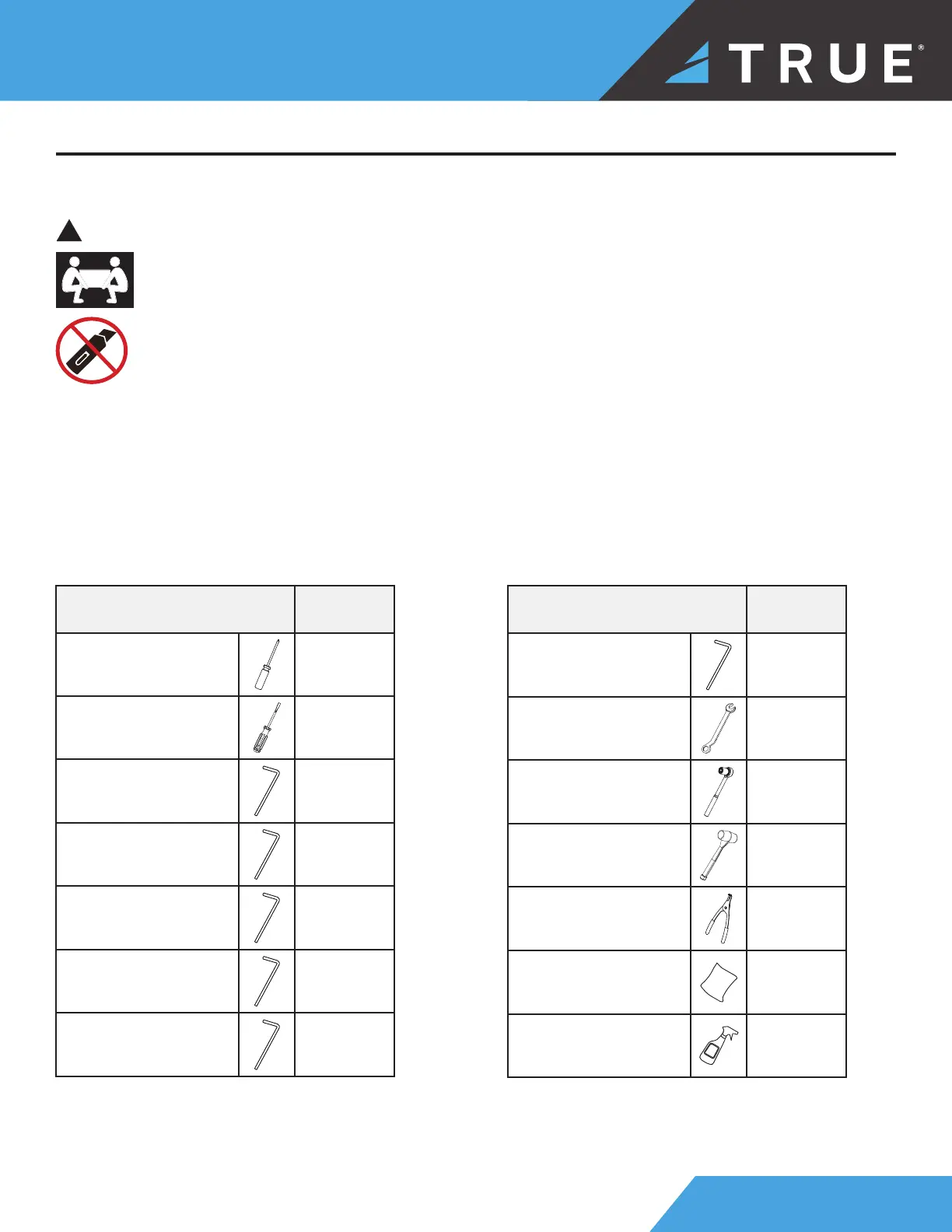 TRUE®